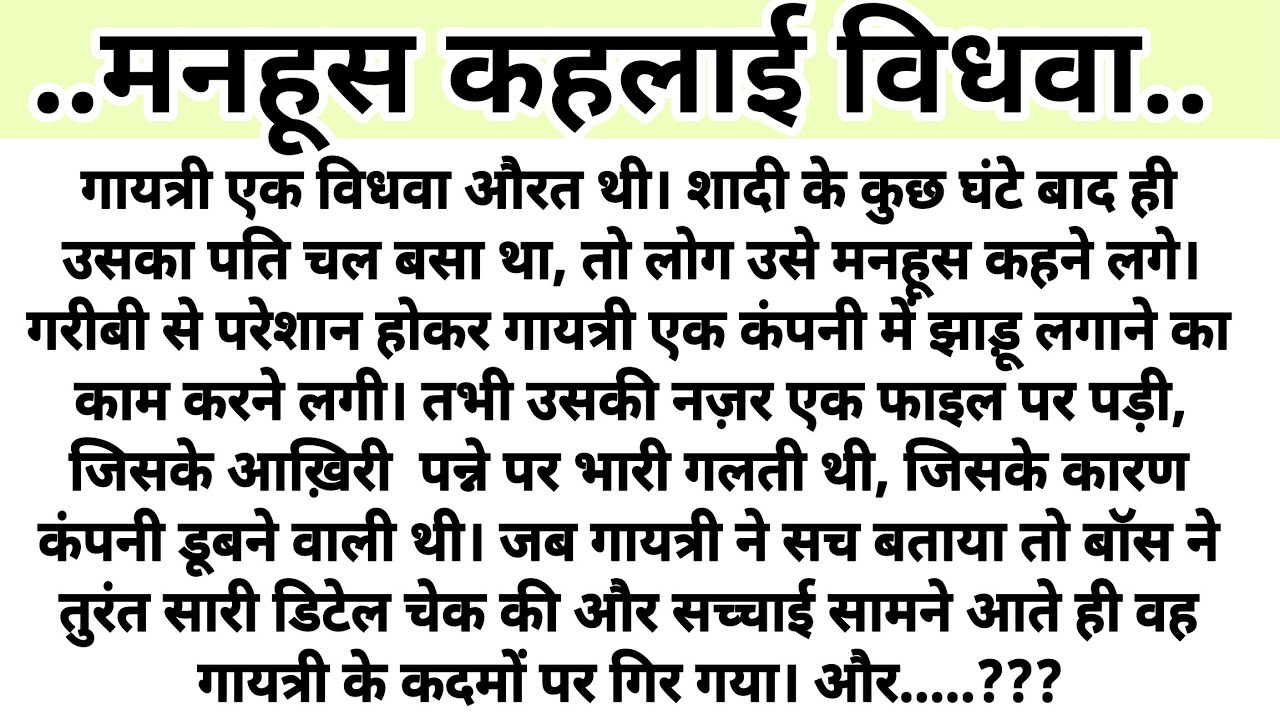 ..मनहूस कहलाई विधवा..

गायत्री एक विधवा औरत थी। शादी के कुछ घंटे बाद ही उसका पति चल बसा था, तो लोग उसे मनहूस कहने लगे। गरीबी से परेशान होकर गायत्री एक कंपनी में झाड़ू लगाने का काम करने लगी। तभी उसकी नज़र एक फाइल पर पड़ी, जिसके आख़िरी पन्ने पर भारी गलती थी, जिसके कारण कंपनी डूबने वाली थी। जब गायत्री ने सच बताया तो बॉस ने तुरंत सारी डिटेल चेक की और सच्चाई सामने आते ही वह गायत्री के कदमों पर गिर गया। और.....???